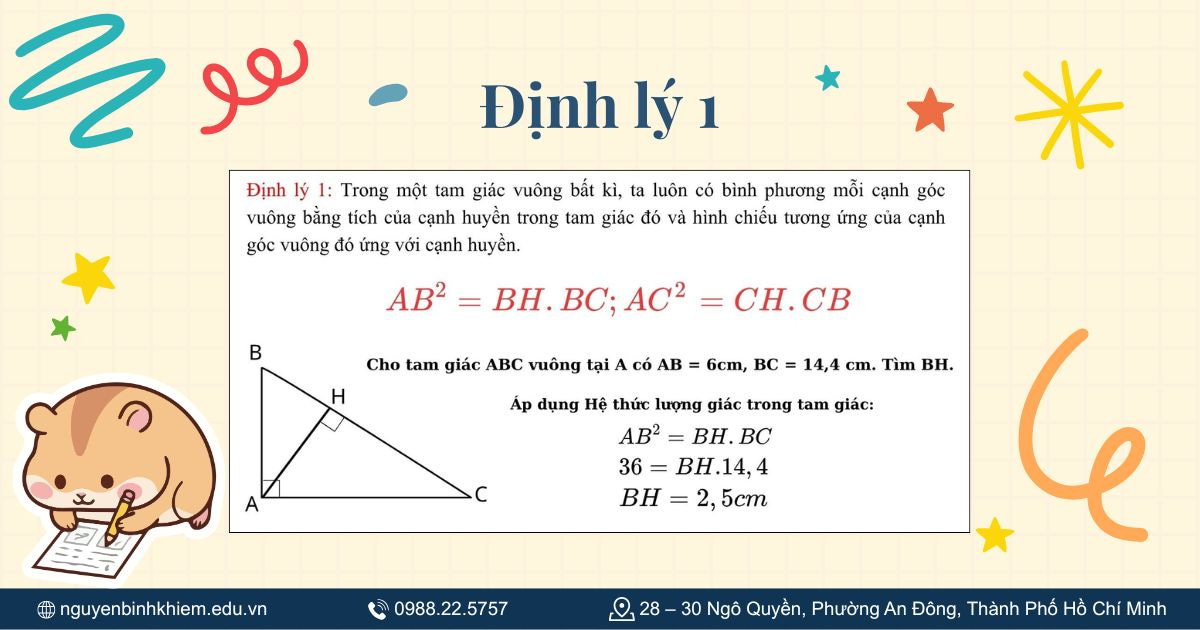 Định lý 1

Định lý 1: Trong một tam giác vuông bất kì, ta luôn có bình phương mỗi cạnh góc vuông bằng tích của cạnh huyền trong tam giác đó và hình chiếu tương ứng của cạnh góc vuông đó ứng với cạnh huyền.

$AB^2 = BH.BC; AC^2 = CH.CB$

B
H
A
C

Cho tam giác ABC vuông tại A có AB = 6cm, BC = 14,4 cm. Tìm BH.

Áp dụng Hệ thức lượng giác trong tam giác:

$AB^2 = BH.BC$
$36 = BH.14,4$
$BH = 2,5cm$

nguyenbinhkhiem.edu.vn
0988.22.5757
28 – 30 Ngô Quyền, Phường An Đông, Thành Phố Hồ Chí Minh